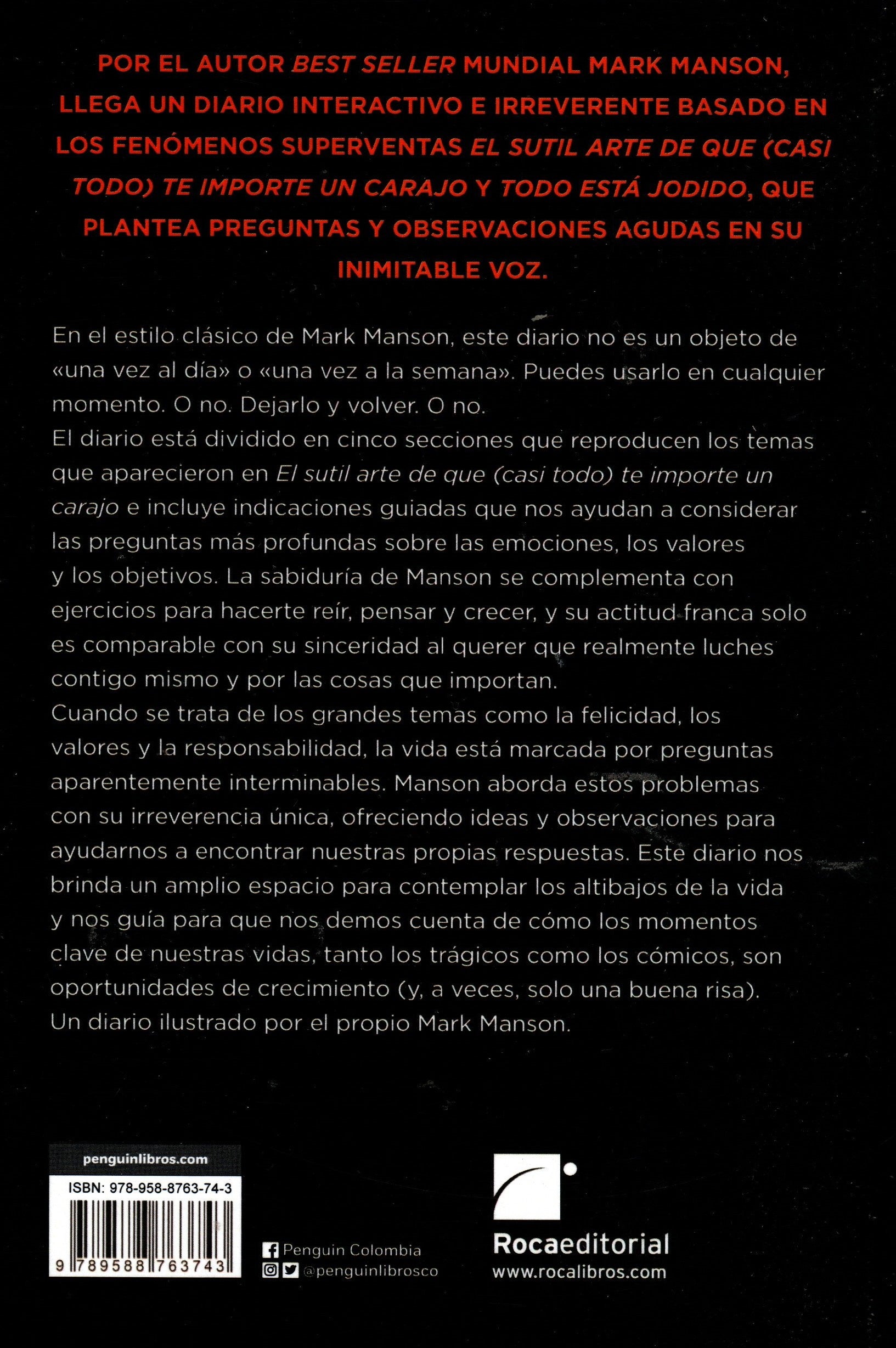 POR EL AUTOR BEST SELLER MUNDIAL MARK MANSON, LLEGA UN DIARIO INTERACTIVO E IRREVERENTE BASADO EN LOS FENÓMENOS SUPERVENTAS EL SUTIL ARTE DE QUE (CASI TODO) TE IMPORTE UN CARAJO Y TODO ESTÁ JODIDO, QUE PLANTEA PREGUNTAS Y OBSERVACIONES AGUDAS EN SU INIMITABLE VOZ.

En el estilo clásico de Mark Manson, este diario no es un objeto de «una vez al día» o «una vez a la semana». Puedes usarlo en cualquier momento. O no. Dejarlo y volver. O no.
El diario está dividido en cinco secciones que reproducen los temas que aparecieron en El sutil arte de que (casi todo) te importe un carajo e incluye indicaciones guiadas que nos ayudan a considerar las preguntas más profundas sobre las emociones, los valores y los objetivos. La sabiduría de Manson se complementa con ejercicios para hacerte reír, pensar y crecer, y su actitud franca solo es comparable con su sinceridad al querer que realmente luches contigo mismo y por las cosas que importan.
Cuando se trata de los grandes temas como la felicidad, los valores y la responsabilidad, la vida está marcada por preguntas aparentemente interminables. Manson aborda estos problemas con su irreverencia única, ofreciendo ideas y observaciones para ayudarnos a encontrar nuestras propias respuestas. Este diario nos brinda un amplio espacio para contemplar los altibajos de la vida y nos guía para que nos demos cuenta de cómo los momentos clave de nuestras vidas, tanto los trágicos como los cómicos, son oportunidades de crecimiento (y, a veces, solo una buena risa).
Un diario ilustrado por el propio Mark Manson.

penguinlibros.com
ISBN: 978-958-8763-74-3
9 789588 763743

Penguin Colombia
@penguinlibrosco

Rocaeditorial
www.rocalibros.com